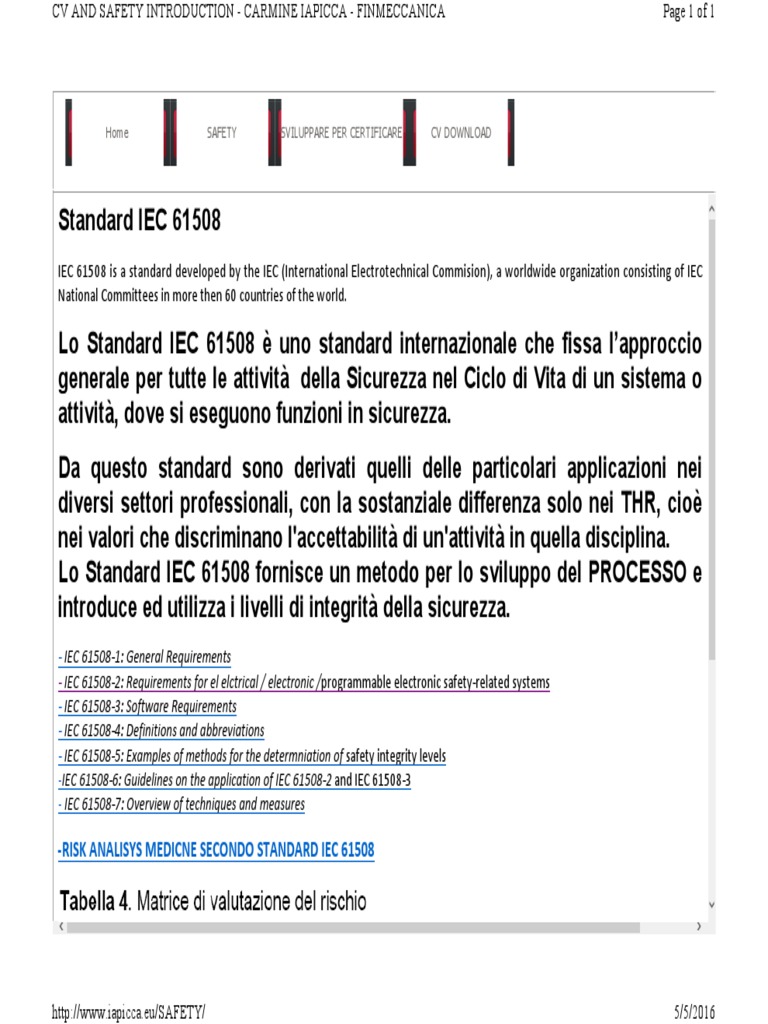 CV AND SAFETY INTRODUCTION - CARMINE IAPICCA - FINMECCANICA

Page 1 of 1

Home SAFETY SVILUPPARE PER CERTIFICARE CV DOWNLOAD

Standard IEC 61508

IEC 61508 is a standard developed by the IEC (International Electrotechnical Commision), a worldwide organization consisting of IEC National Committees in more then 60 countries of the world.

Lo Standard IEC 61508 è uno standard internazionale che fissa l'approccio generale per tutte le attività della Sicurezza nel Ciclo di Vita di un sistema o attività, dove si eseguono funzioni in sicurezza.

Da questo standard sono derivati quelli delle particolari applicazioni nei diversi settori professionali, con la sostanziale differenza solo nei THR, cioè nei valori che discriminano l'accettabilità di un'attività in quella disciplina.
Lo Standard IEC 61508 fornisce un metodo per lo sviluppo del PROCESSO e introduce ed utilizza i livelli di integrità della sicurezza.

- IEC 61508-1: General Requirements
- IEC 61508-2: Requirements for el elctrical / electronic /programmable electronic safety-related systems
- IEC 61508-3: Software Requirements
- IEC 61508-4: Definitions and abbreviations
- IEC 61508-5: Examples of methods for the determniation of safety integrity levels
-IEC 61508-6: Guidelines on the application of IEC 61508-2 and IEC 61508-3
- IEC 61508-7: Overview of techniques and measures

-RISK ANALISYS MEDICNE SECONDO STANDARD IEC 61508

Tabella 4. Matrice di valutazione del rischio

http://www.iapicca.eu/SAFETY/

5/5/2016